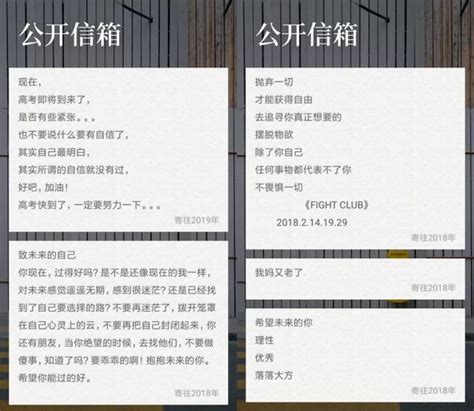 公开信箱

现在，
高考即将到来了，
是否有些紧张。。。
也不要说什么要有自信了，
其实自己最明白，
其实所谓的自信就没有过，
好吧，加油！
高考快到了，一定要努力一下。。。

寄往2019年

致未来的自己
你现在，过得好吗？是不是还像现在的我一样，对未来感觉遥遥无期，感到很迷茫？还是已经找到了自己要选择的路？不要再迷茫了，拔开笼罩在自己心灵上的云，不要再把自己封闭起来，你还有朋友，当你绝望的时候，去找他们，不要做傻事，知道了吗？要乖乖的啊！抱抱未来的你。希望你能过的好。

寄往2018年

公开信箱

抛弃一切
才能获得自由
去追寻你真正想要的
摆脱物欲
除了你自己
任何事物都代表不了你
不畏惧一切
《FIGHT CLUB》
2018.2.14.19.29

寄往2018年

我妈又老了

寄往2018年

希望未来的你
理性
优秀
落落大方

寄往2018年